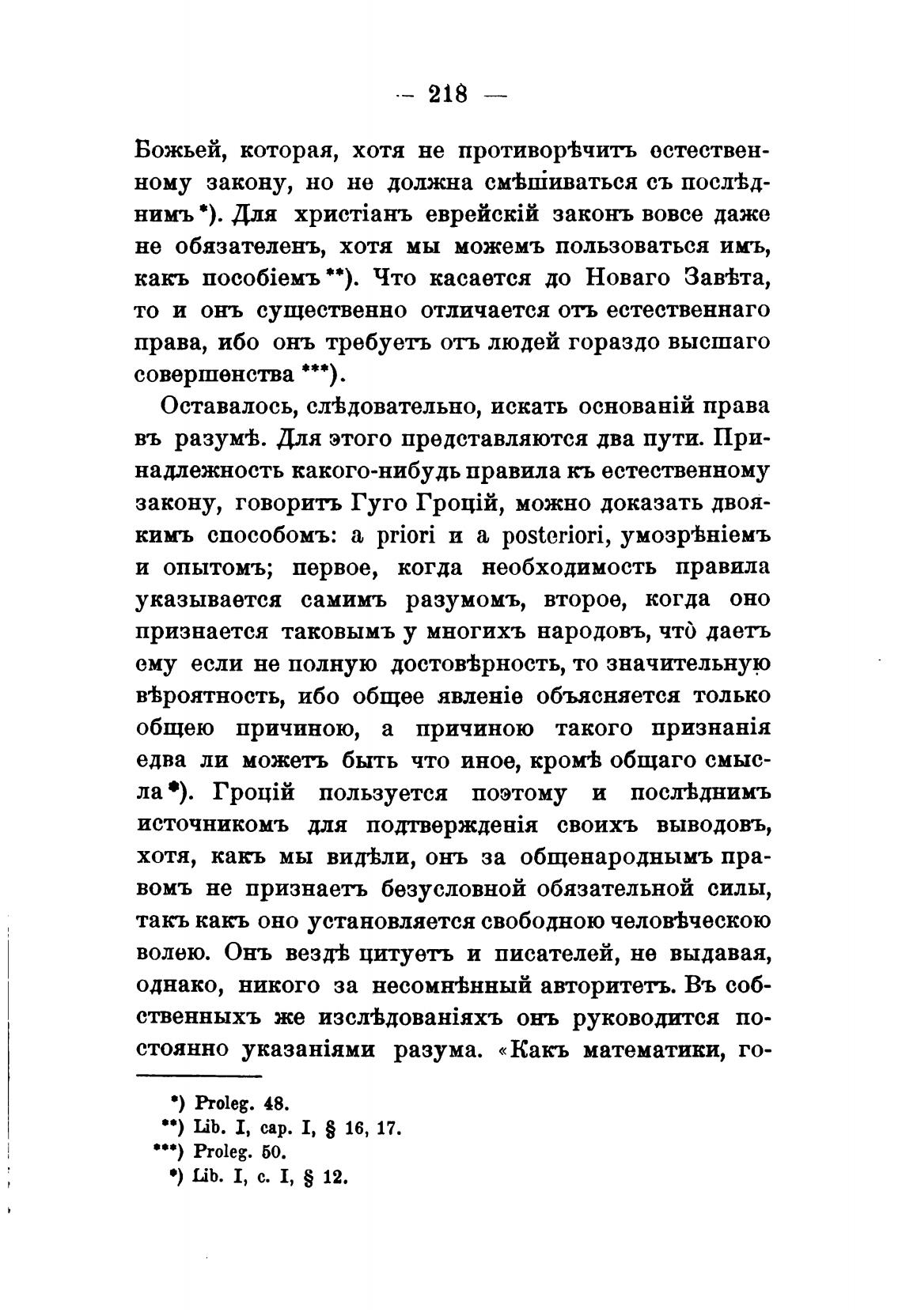 — 218 —

Божьей, которая, хотя не противорѣчитъ естественному закону, но не должна смѣшиваться съ послѣднимъ *). Для христіанъ еврейскій законъ вовсе даже не обязателенъ, хотя мы можемъ пользоваться имъ, какъ пособіемъ **). Что касается до Новаго Завѣта, то и онъ существенно отличается отъ естественнаго права, ибо онъ требуетъ отъ людей гораздо высшаго совершенства ***).

Оставалось, слѣдовательно, искать основаній права въ разумѣ. Для этого представляются два пути. Принадлежность какого-нибудь правила къ естественному закону, говоритъ Гуго Гроцій, можно доказать двоякимъ способомъ: a priori и a posteriori, умозрѣніемъ и опытомъ; первое, когда необходимость правила указывается самимъ разумомъ, второе, когда оно признается таковымъ у многихъ народовъ, что̀ даетъ ему если не полную достовѣрность, то значительную вѣроятность, ибо общее явленіе объясняется только общею причиною, а причиною такого признанія едва ли можетъ быть что иное, кромѣ общаго смысла *). Гроцій пользуется поэтому и послѣднимъ источникомъ для подтвержденія своихъ выводовъ, хотя, какъ мы видѣли, онъ за общенароднымъ правомъ не признаетъ безусловной обязательной силы, такъ какъ оно установляется свободною человѣческою волею. Онъ вездѣ цитуетъ и писателей, не выдавая, однако, никого за несомнѣнный авторитетъ. Въ собственныхъ же изслѣдованіяхъ онъ руководится постоянно указаніями разума. «Какъ математики, го-

*) Proleg. 48.
**) Lib. I, cap. I, § 16, 17.
***) Proleg. 50.
*) Lib. I, c. I, § 12.